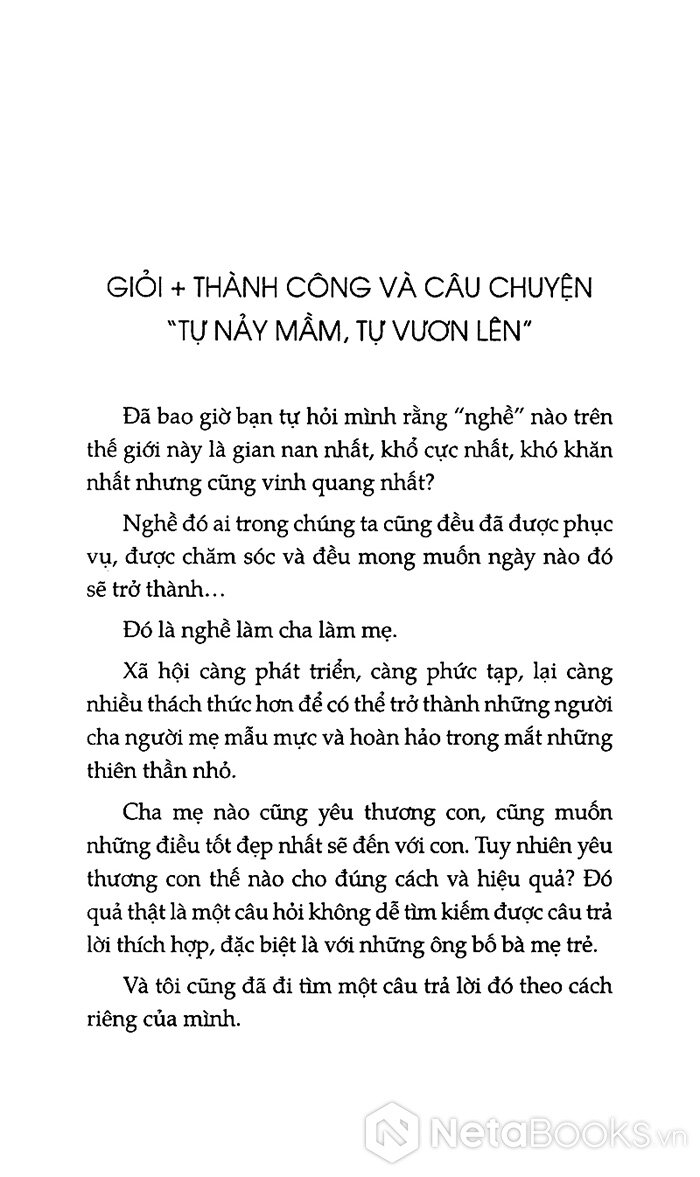 GIỎI + THÀNH CÔNG VÀ CÂU CHUYỆN "TỰ NẢY MẦM, TỰ VƯƠN LÊN"

Đã bao giờ bạn tự hỏi mình rằng "nghề" nào trên thế giới này là gian nan nhất, khổ cực nhất, khó khăn nhất nhưng cũng vinh quang nhất?

Nghề đó ai trong chúng ta cũng đều đã được phục vụ, được chăm sóc và đều mong muốn ngày nào đó sẽ trở thành…

Đó là nghề làm cha làm mẹ.

Xã hội càng phát triển, càng phức tạp, lại càng nhiều thách thức hơn để có thể trở thành những người cha người mẹ mẫu mực và hoàn hảo trong mắt những thiên thần nhỏ.

Cha mẹ nào cũng yêu thương con, cũng muốn những điều tốt đẹp nhất sẽ đến với con. Tuy nhiên yêu thương con thế nào cho đúng cách và hiệu quả? Đó quả thật là một câu hỏi không dễ tìm kiếm được câu trả lời thích hợp, đặc biệt là với những ông bố bà mẹ trẻ.

Và tôi cũng đã đi tìm một câu trả lời đó theo cách riêng của mình.

NetaBooks.vn